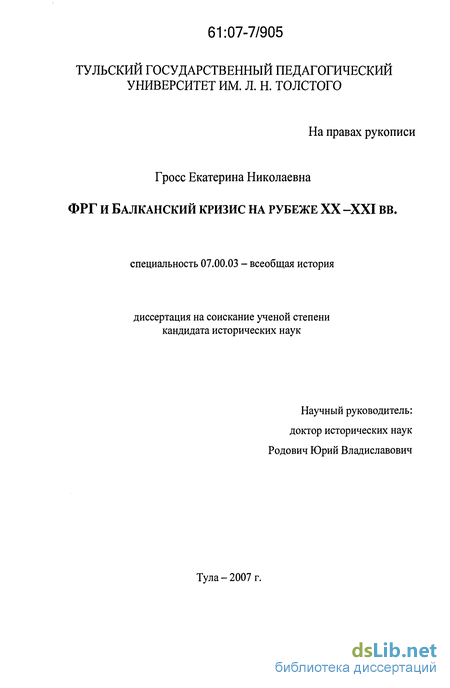 61:07-7/905

ТУЛЬСКИЙ ГОСУДАРСТВЕННЫЙ ПЕДАГОГИЧЕСКИЙ УНИВЕРСИТЕТ ИМ. Л. Н. ТОЛСТОГО

На правах рукописи

Гросс Екатерина Николаевна

ФРГ И БАЛКАНСКИЙ КРИЗИС НА РУБЕЖЕ XX –XXI ВВ.

специальность 07.00.03 – всеобщая история

диссертация на соискание ученой степени кандидата исторических наук

Научный руководитель:
доктор исторических наук
Родович Юрий Владиславович

Тула – 2007 г.

dsLib.net
библиотека диссертаций